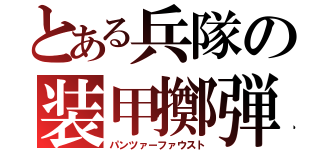 とある兵隊の
装甲擲弾
パンツァーファウスト